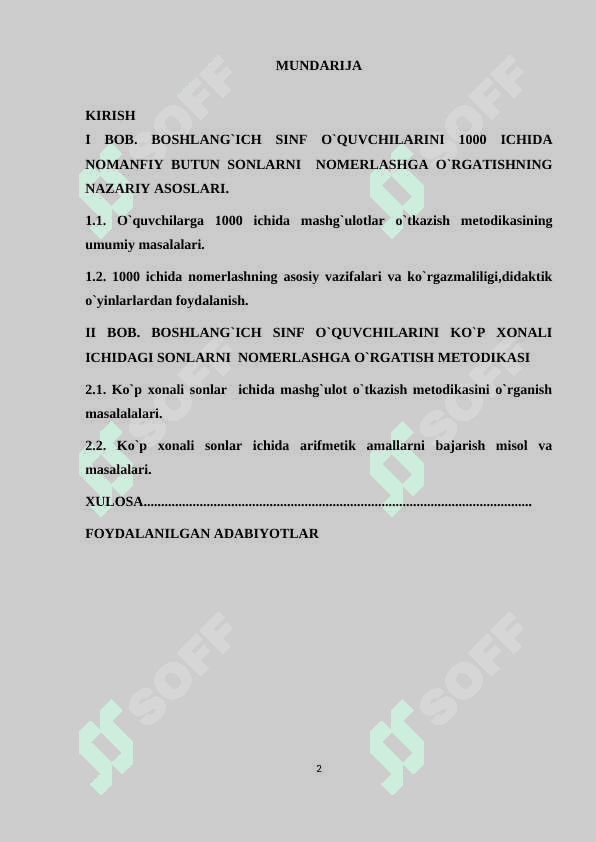 MUNDARIJA

KIRISH

I BOB. BOSHLANG`ICH SINF O`QUVCHILARINI 1000 ICHIDA NOMANFIY BUTUN SONLARNI NOMERLASHGA O`RGATISHNING NAZARIY ASOSLARI.

1.1. O`quvchilarga 1000 ichida mashg`ulotlar o`tkazish metodikasining umumiy masalalari.

1.2. 1000 ichida nomerlashning asosiy vazifalari va ko`rgazmaliligi,didaktik o`yinlarlardan foydalanish.

II BOB. BOSHLANG`ICH SINF O`QUVCHILARINI KO`P XONALI ICHIDAGI SONLARNI NOMERLASHGA O`RGATISH METODIKASI

2.1. Ko`p xonali sonlar ichida mashg`ulot o`tkazish metodikasini o`rganish masalalalari.

2.2. Ko`p xonali sonlar ichida arifmetik amallarni bajarish misol va masalalari.

XULOSA.............................................................................................................

FOYDALANILGAN ADABIYOTLAR

SOFF SOFF SOFF SOFF SOFF SOFF

2